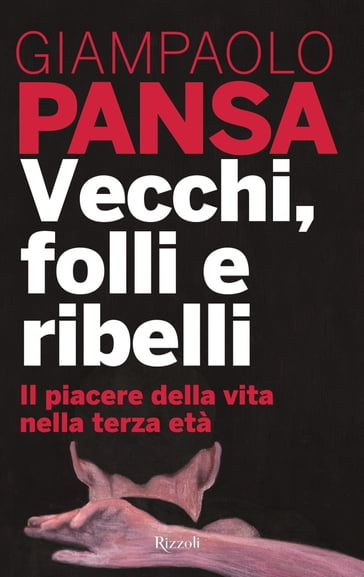 GIAMPAOLO
PANSA
Vecchi, folli e ribelli
Il piacere della vita nella terza età
Rizzoli